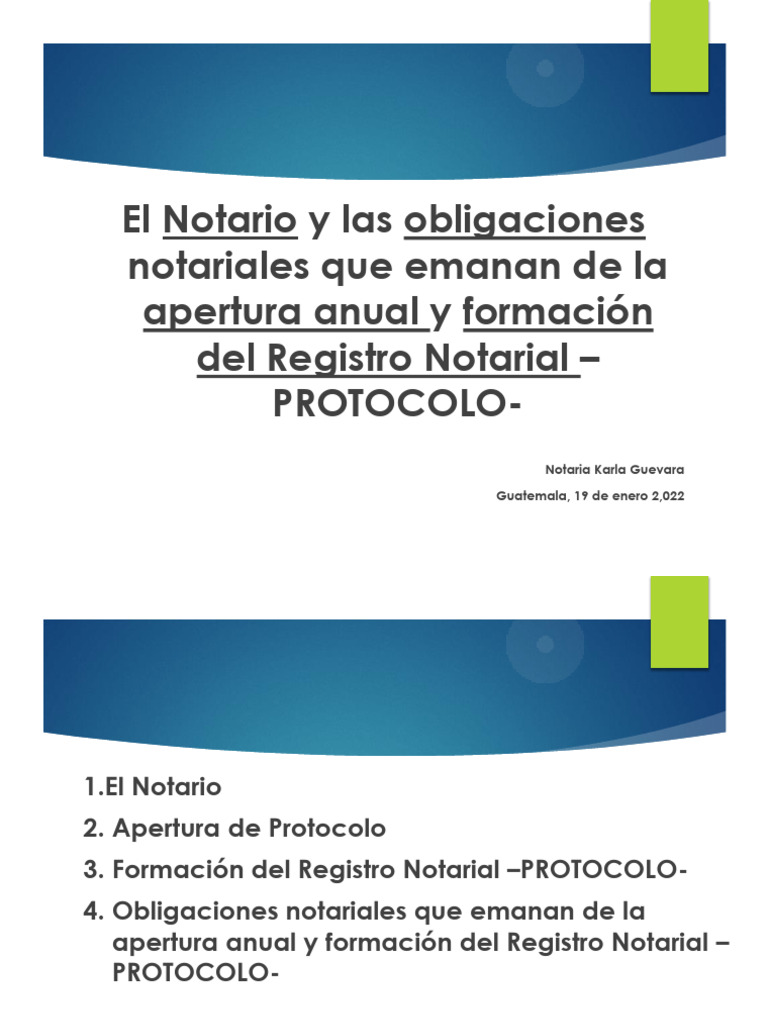 El Notario y las obligaciones notariales que emanan de la apertura anual y formación del Registro Notarial – PROTOCOLO-

Notaria Karla Guevara

Guatemala, 19 de enero 2,022

1.El Notario

2. Apertura de Protocolo

3. Formación del Registro Notarial –PROTOCOLO-

4. Obligaciones notariales que emanan de la apertura anual y formación del Registro Notarial – PROTOCOLO-